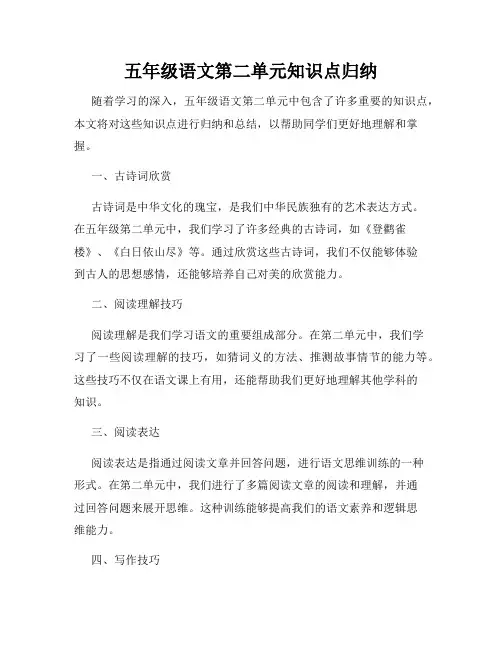 五年级语文第二单元知识点归纳

随着学习的深入，五年级语文第二单元中包含了许多重要的知识点，本文将对这些知识点进行归纳和总结，以帮助同学们更好地理解和掌握。

一、古诗词欣赏

古诗词是中华文化的瑰宝，是我们中华民族独有的艺术表达方式。在五年级第二单元中，我们学习了许多经典的古诗词，如《登鹳雀楼》、《白日依山尽》等。通过欣赏这些古诗词，我们不仅能够体验到古人的思想感情，还能够培养自己对美的欣赏能力。

二、阅读理解技巧

阅读理解是我们学习语文的重要组成部分。在第二单元中，我们学习了一些阅读理解的技巧，如猜词义的方法、推测故事情节的能力等。这些技巧不仅在语文课上有用，还能帮助我们更好地理解其他学科的知识。

三、阅读表达

阅读表达是指通过阅读文章并回答问题，进行语文思维训练的一种形式。在第二单元中，我们进行了多篇阅读文章的阅读和理解，并通过回答问题来展开思维。这种训练能够提高我们的语文素养和逻辑思维能力。

四、写作技巧